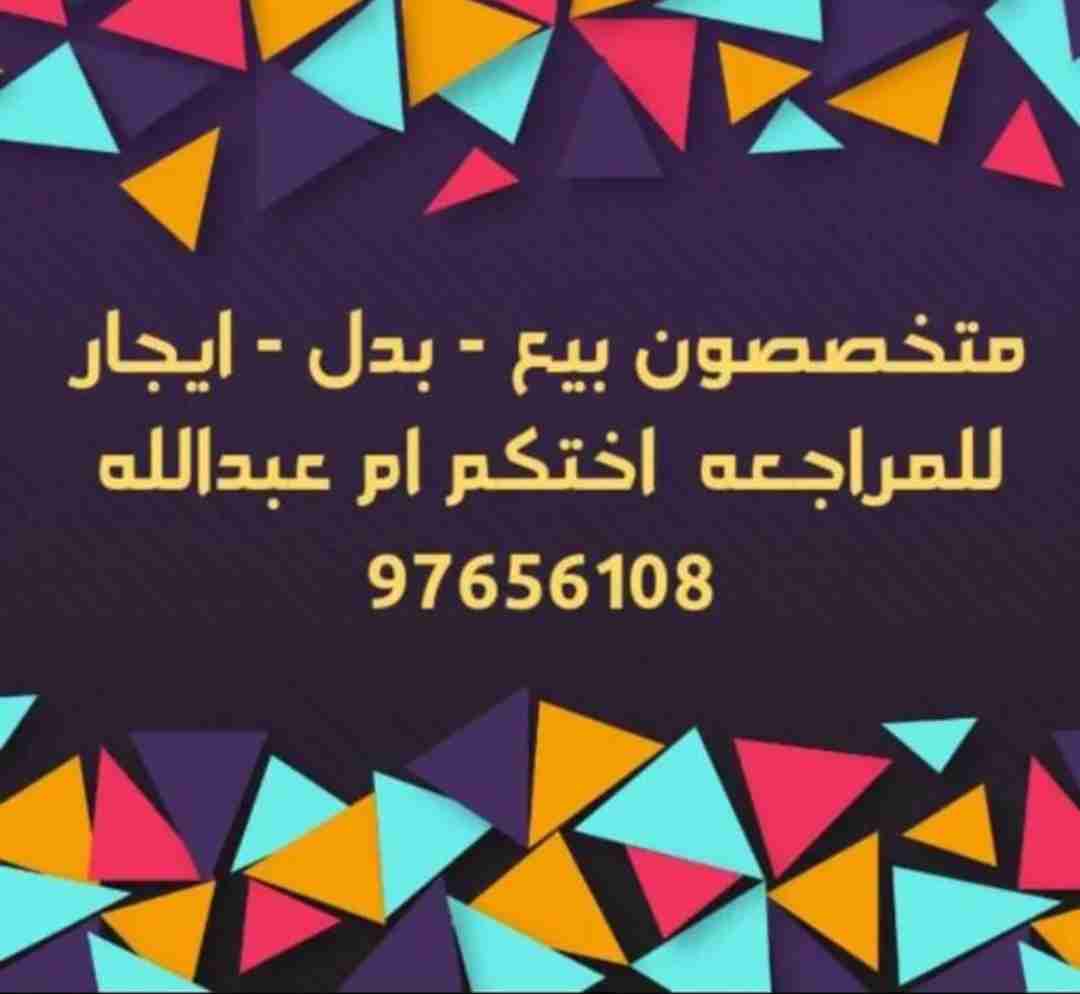 متخصصون بيع - بدل - ايجار
للمراجعه اختكم ام عبدالله
97656108